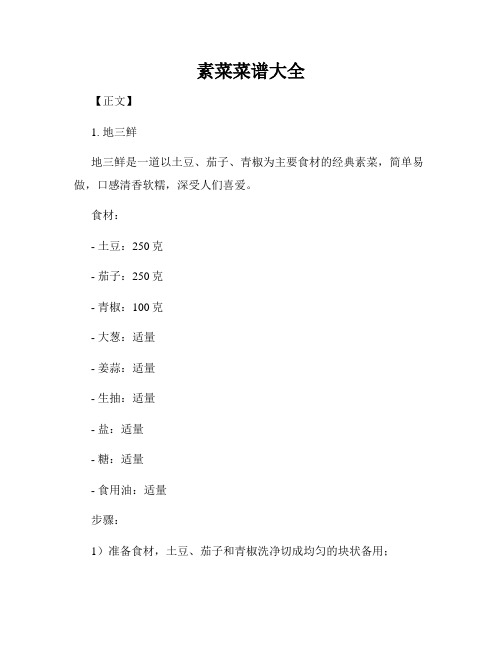 素菜菜谱大全

【正文】

1. 地三鲜

地三鲜是一道以土豆、茄子、青椒为主要食材的经典素菜，简单易做，口感清香软糯，深受人们喜爱。

食材：

- 土豆：250 克

- 茄子：250 克

- 青椒：100 克

- 大葱：适量

- 姜蒜：适量

- 生抽：适量

- 盐：适量

- 糖：适量

- 食用油：适量

步骤：

1）准备食材，土豆、茄子和青椒洗净切成均匀的块状备用；